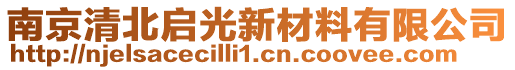 南京清北启光新材料有限公司
http://njelsacecilli1.cn.coovee.com